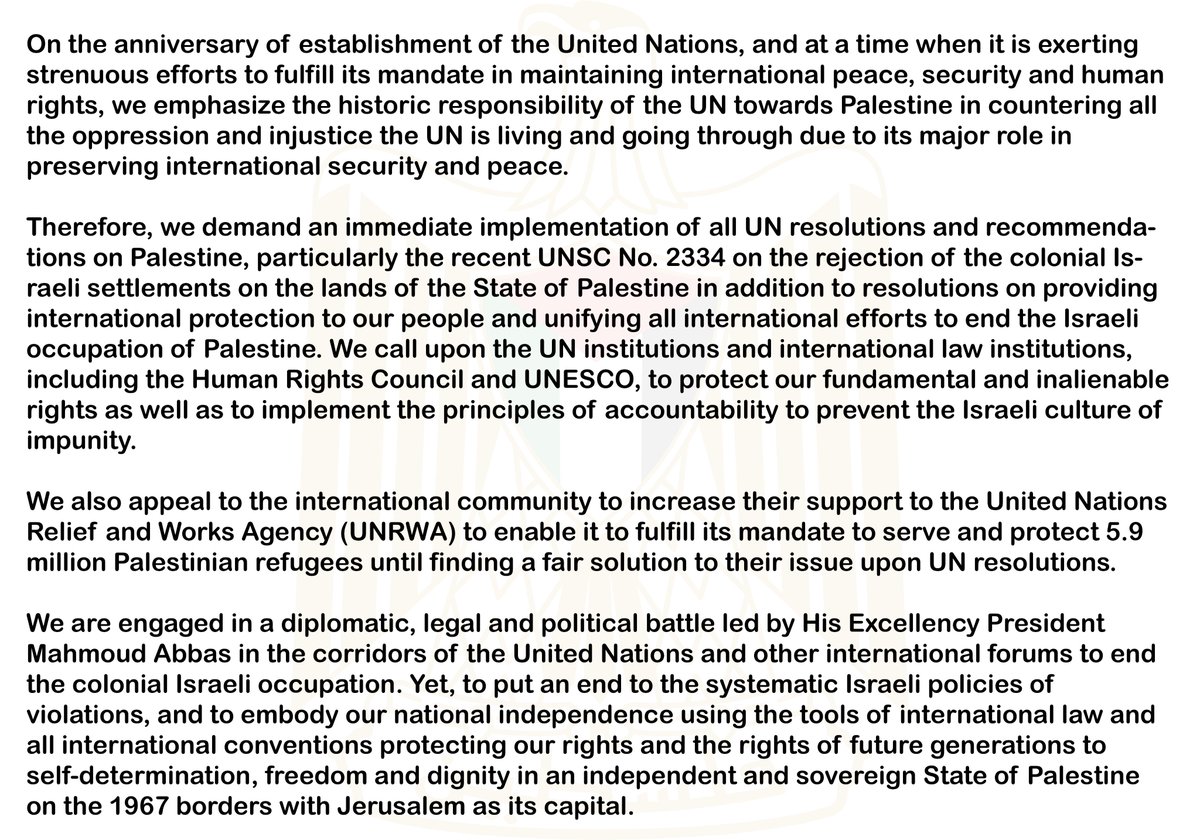 On the anniversary of establishment of the United Nations, and at a time when it is exerting strenuous efforts to fulfill its mandate in maintaining international peace, security and human rights, we emphasize the historic responsibility of the UN towards Palestine in countering all the oppression and injustice the UN is living and going through due to its major role in preserving international security and peace.

Therefore, we demand an immediate implementation of all UN resolutions and recommendations on Palestine, particularly the recent UNSC No. 2334 on the rejection of the colonial Israeli settlements on the lands of the State of Palestine in addition to resolutions on providing international protection to our people and unifying all international efforts to end the Israeli occupation of Palestine. We call upon the UN institutions and international law institutions, including the Human Rights Council and UNESCO, to protect our fundamental and inalienable rights as well as to implement the principles of accountability to prevent the Israeli culture of impunity.

We also appeal to the international community to increase their support to the United Nations Relief and Works Agency (UNRWA) to enable it to fulfill its mandate to serve and protect 5.9 million Palestinian refugees until finding a fair solution to their issue upon UN resolutions.

We are engaged in a diplomatic, legal and political battle led by His Excellency President Mahmoud Abbas in the corridors of the United Nations and other international forums to end the colonial Israeli occupation. Yet, to put an end to the systematic Israeli policies of violations, and to embody our national independence using the tools of international law and all international conventions protecting our rights and the rights of future generations to self-determination, freedom and dignity in an independent and sovereign State of Palestine on the 1967 borders with Jerusalem as its capital.